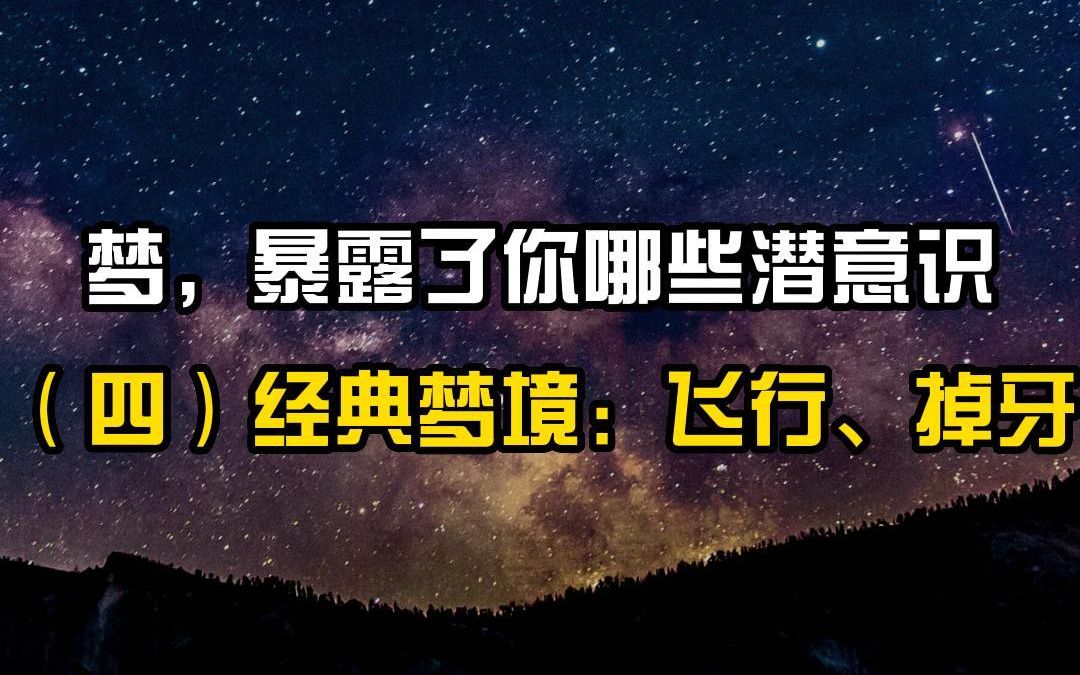 梦，暴露了你哪些潜意识
（四）经典梦境：飞行、掉牙